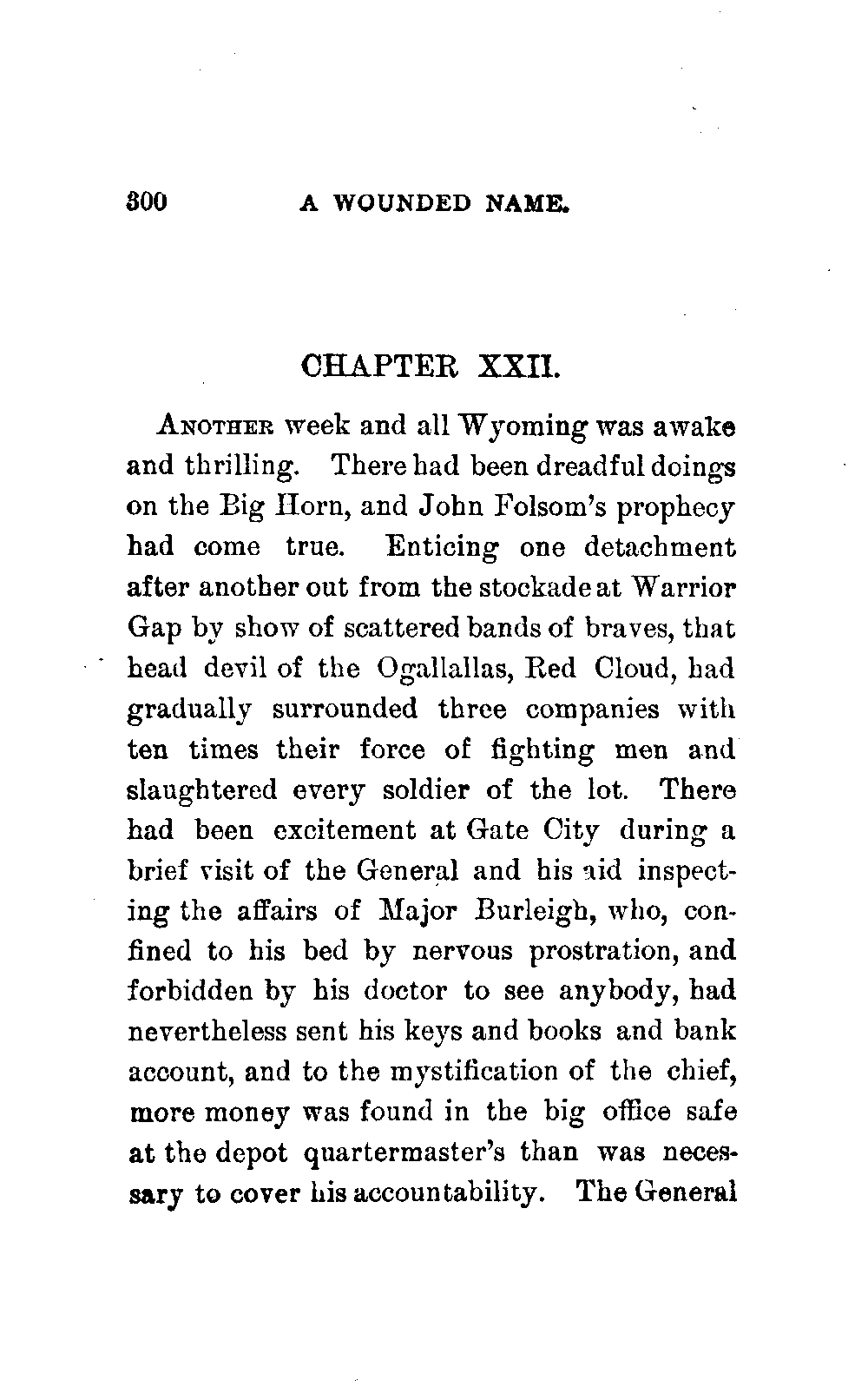 300 A WOUNDED NAME.

CHAPTER XXII.

ANOTHER week and all Wyoming was awake and thrilling. There had been dreadful doings on the Big Horn, and John Folsom's prophecy had come true. Enticing one detachment after another out from the stockade at Warrior Gap by show of scattered bands of braves, that head devil of the Ogallallas, Red Cloud, had gradually surrounded three companies with ten times their force of fighting men and slaughtered every soldier of the lot. There had been excitement at Gate City during a brief visit of the General and his aid inspecting the affairs of Major Burleigh, who, confined to his bed by nervous prostration, and forbidden by his doctor to see anybody, had nevertheless sent his keys and books and bank account, and to the mystification of the chief, more money was found in the big office safe at the depot quartermaster's than was necessary to cover his accountability. The General